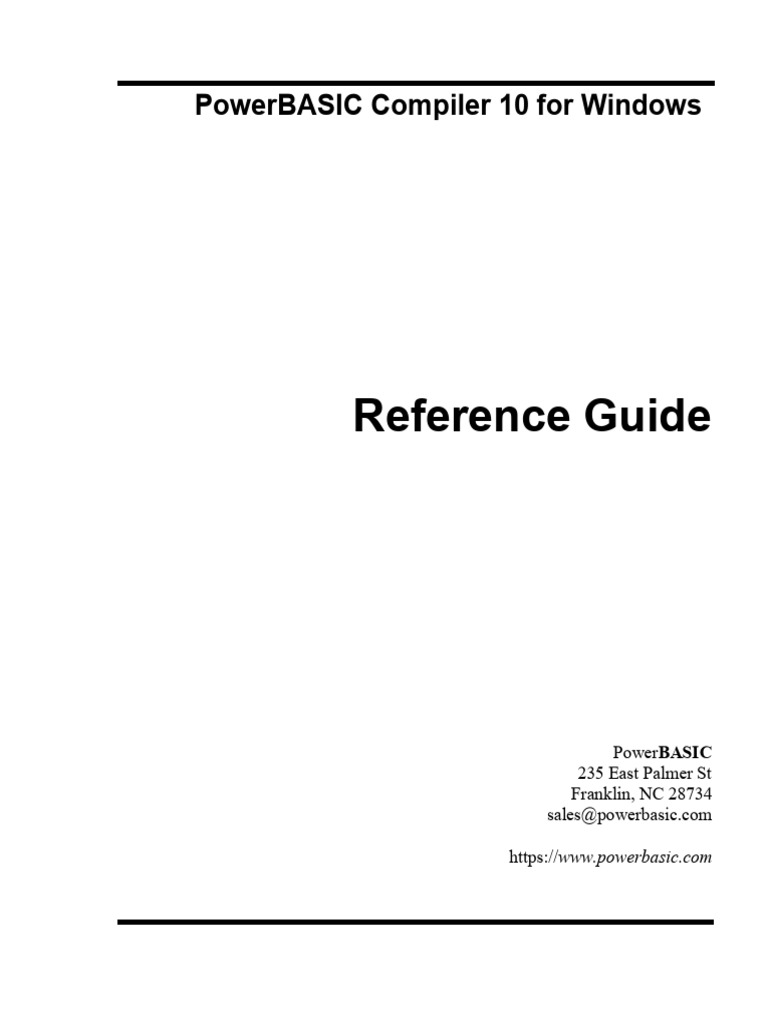 PowerBASIC Compiler 10 for Windows

Reference Guide

PowerBASIC
235 East Palmer St
Franklin, NC 28734
sales@powerbasic.com

https://www.powerbasic.com